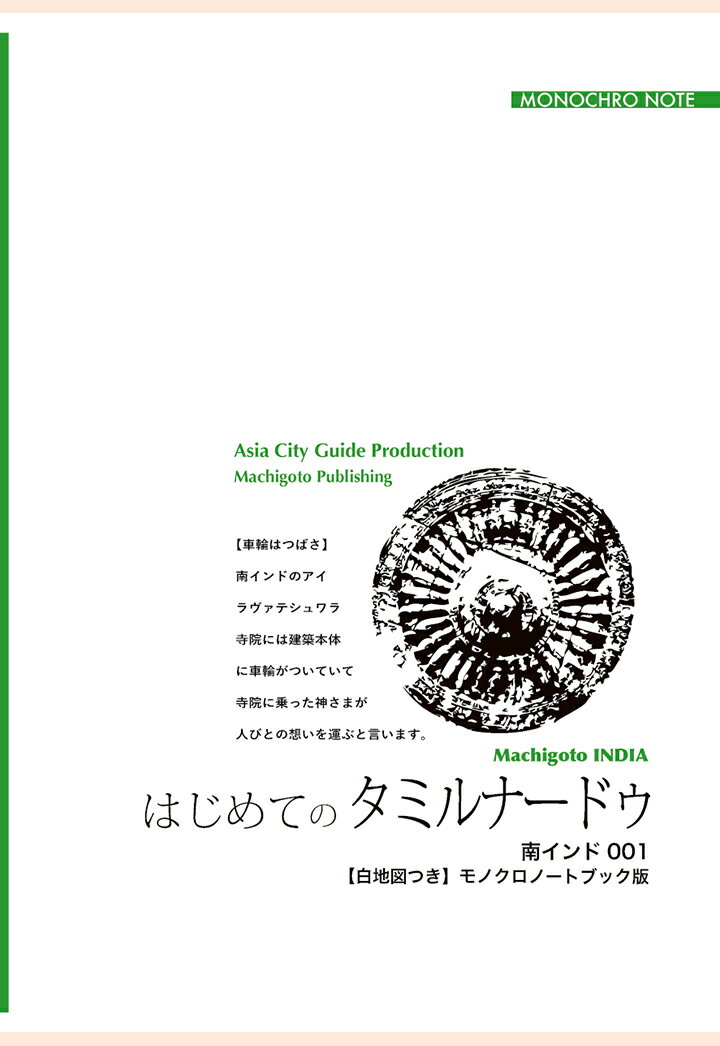 MONOCHRO NOTE

Asia City Guide Production
Machigoto Publishing

【車輪はつばさ】
南インドのアイ
ラヴァテシュワラ
寺院には建築本体
に車輪がついていて
寺院に乗った神さまが
人びとの想いを運ぶと言います。

Machigoto INDIA

はじめてのタミルナードゥ

南インド 001
【白地図つき】モノクロノートブック版